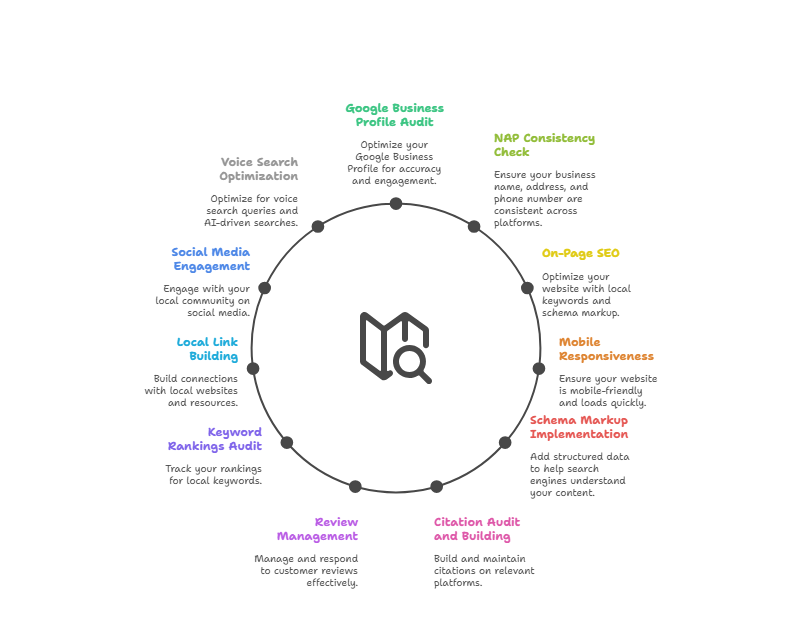 Google Business Profile Audit

Optimize your Google Business Profile for accuracy and engagement.

NAP Consistency Check

Ensure your business name, address, and phone number are consistent across platforms.

On-Page SEO

Optimize your website with local keywords and schema markup.

Mobile Responsiveness

Ensure your website is mobile-friendly and loads quickly.

Schema Markup Implementation

Add structured data to help search engines understand your content.

Citation Audit and Building

Build and maintain citations on relevant platforms.

Review Management

Manage and respond to customer reviews effectively.

Keyword Rankings Audit

Track your rankings for local keywords.

Local Link Building

Build connections with local websites and resources.

Social Media Engagement

Engage with your local community on social media.

Voice Search Optimization

Optimize for voice search queries and AI-driven searches.